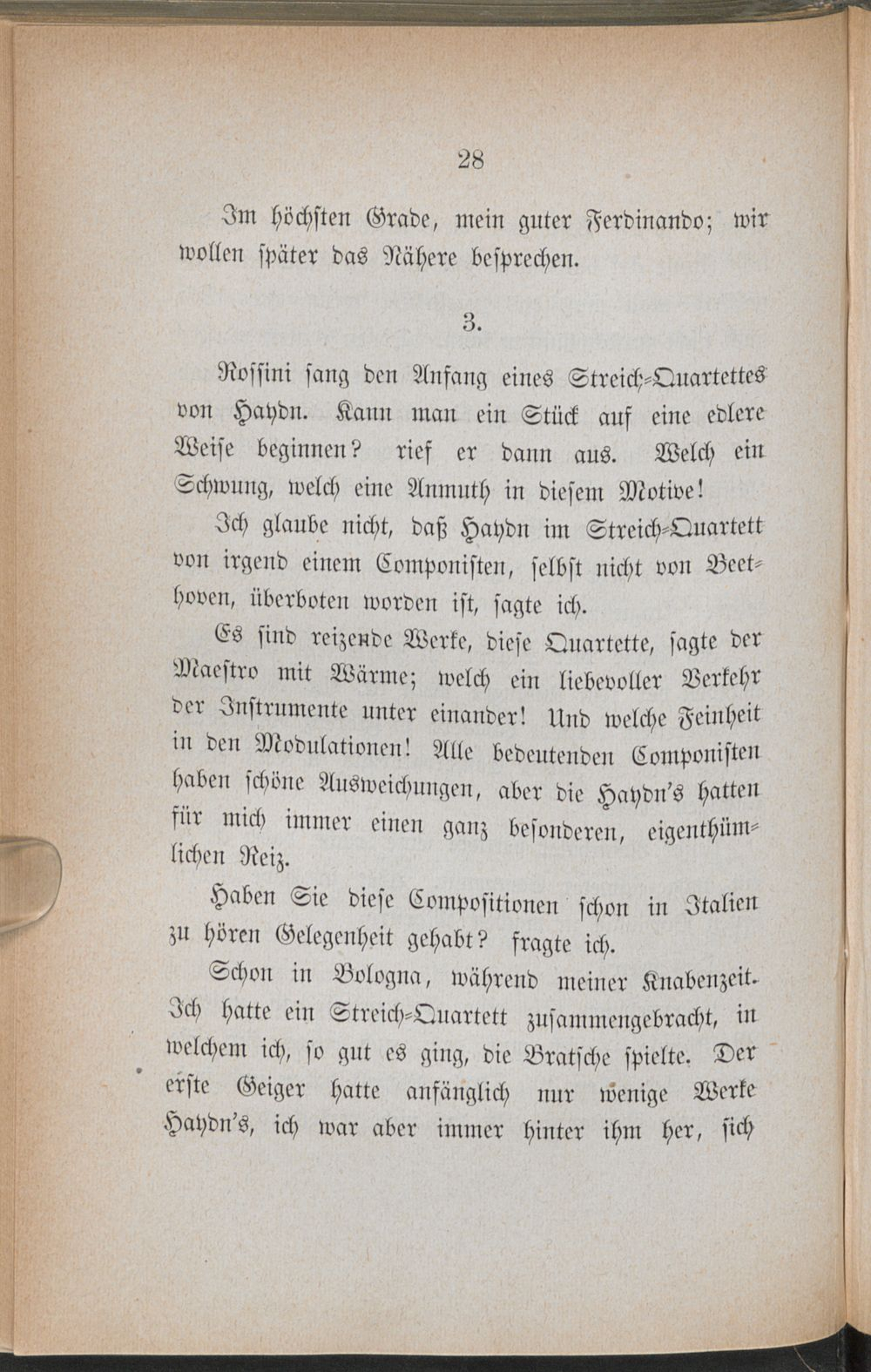 28

Im höchsten Grade, mein guter Ferdinando; wir wollen später das Nähere besprechen.

3.

Rossini sang den Anfang eines Streich-Quartettes von Haydn. Kann man ein Stück auf eine edlere Weise beginnen? rief er dann aus. Welch ein Schwung, welch eine Anmuth in diesem Motive!

Ich glaube nicht, daß Haydn im Streich-Quartett von irgend einem Componisten, selbst nicht von Beethoven, überboten worden ist, sagte ich.

Es sind reizende Werke, diese Quartette, sagte der Maestro mit Wärme; welch ein liebevoller Verkehr der Instrumente unter einander! Und welche Feinheit in den Modulationen! Alle bedeutenden Componisten haben schöne Ausweichungen, aber die Haydn's hatten für mich immer einen ganz besonderen, eigenthümlichen Reiz.

Haben Sie diese Compositionen schon in Italien zu hören Gelegenheit gehabt? fragte ich.

Schon in Bologna, während meiner Knabenzeit. Ich hatte ein Streich-Quartett zusammengebracht, in welchem ich, so gut es ging, die Bratsche spielte. Der erste Geiger hatte anfänglich nur wenige Werke Haydn's, ich war aber immer hinter ihm her, sich